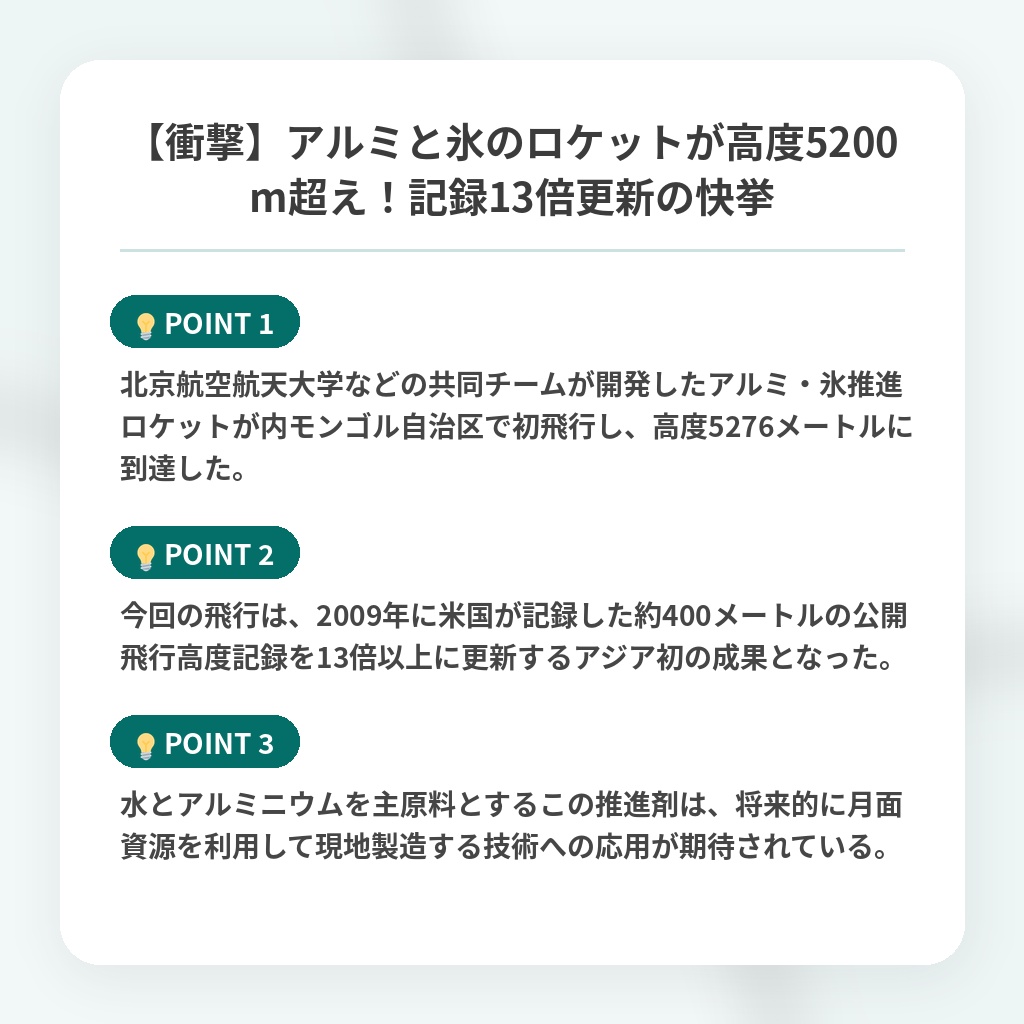 【衝撃】アルミと氷のロケットが高度5200m超え！記録13倍更新の快挙

POINT 1

北京航空航天大学などの共同チームが開発したアルミ・氷推進ロケットが内モンゴル自治区で初飛行し、高度5276メートルに到達した。

POINT 2

今回の飛行は、2009年に米国が記録した約400メートルの公開飛行高度記録を13倍以上に更新するアジア初の成果となった。

POINT 3

水とアルミニウムを主原料とするこの推進剤は、将来的に月面資源を利用して現地製造する技術への応用が期待されている。